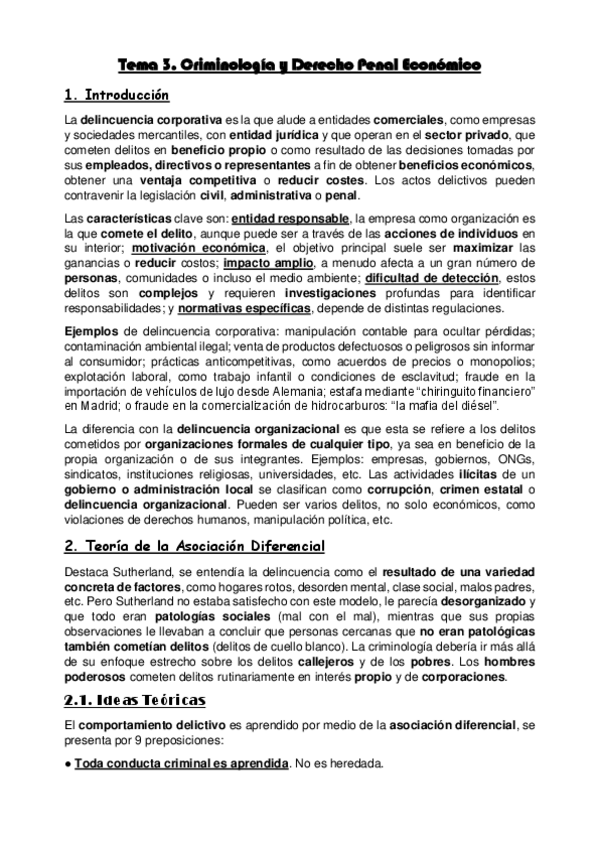 Tema 3. Criminología y Derecho Penal Económico

1. Introducción

La delincuencia corporativa es la que alude a entidades comerciales, como empresas y sociedades mercantiles, con entidad jurídica y que operan en el sector privado, que cometen delitos en beneficio propio o como resultado de las decisiones tomadas por sus empleados, directivos o representantes a fin de obtener beneficios económicos, obtener una ventaja competitiva o reducir costes. Los actos delictivos pueden contravenir la legislación civil, administrativa o penal.

Las características clave son: entidad responsable, la empresa como organización es la que comete el delito, aunque puede ser a través de las acciones de individuos en su interior; motivación económica, el objetivo principal suele ser maximizar las ganancias o reducir costos; impacto amplio, a menudo afecta a un gran número de personas, comunidades o incluso el medio ambiente; dificultad de detección, estos delitos son complejos y requieren investigaciones profundas para identificar responsabilidades; y normativas específicas, depende de distintas regulaciones.

Ejemplos de delincuencia corporativa: manipulación contable para ocultar pérdidas; contaminación ambiental ilegal; venta de productos defectuosos o peligrosos sin informar al consumidor; prácticas anticompetitivas, como acuerdos de precios o monopolios; explotación laboral, como trabajo infantil o condiciones de esclavitud; fraude en la importación de vehículos de lujo desde Alemania; estafa mediante "chiringuito financiero" en Madrid; o fraude en la comercialización de hidrocarburos: "la mafia del diésel".

La diferencia con la delincuencia organizacional es que esta se refiere a los delitos cometidos por organizaciones formales de cualquier tipo, ya sea en beneficio de la propia organización o de sus integrantes. Ejemplos: empresas, gobiernos, ONGs, sindicatos, instituciones religiosas, universidades, etc. Las actividades ilícitas de un gobierno o administración local se clasifican como corrupción, crimen estatal o delincuencia organizacional. Pueden ser varios delitos, no solo económicos, como violaciones de derechos humanos, manipulación política, etc.

2. Teoría de la Asociación Diferencial

Destaca Sutherland, se entendía la delincuencia como el resultado de una variedad concreta de factores, como hogares rotos, desorden mental, clase social, malos padres, etc. Pero Sutherland no estaba satisfecho con este modelo, le parecía desorganizado y que todo eran patologías sociales (mal con el mal), mientras que sus propias observaciones le llevaban a concluir que personas cercanas que no eran patológicas también cometían delitos (delitos de cuello blanco). La criminología debería ir más allá de su enfoque estrecho sobre los delitos callejeros y de los pobres. Los hombres poderosos cometen delitos rutinariamente en interés propio y de corporaciones.

2.1. Ideas Teóricas

El comportamiento delictivo es aprendido por medio de la asociación diferencial, se presenta por 9 preposiciones:

● Toda conducta criminal es aprendida. No es heredada.